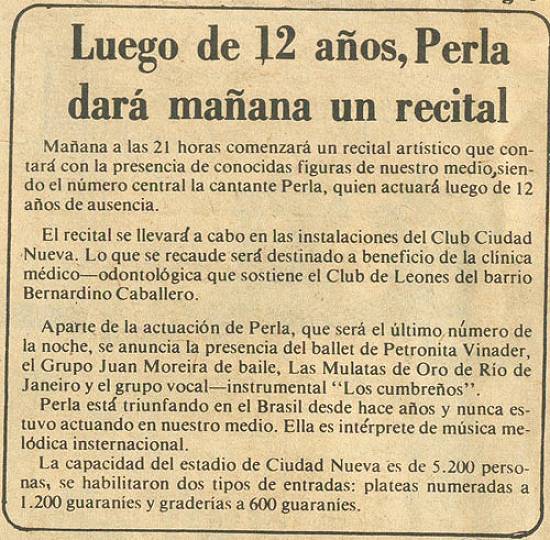 Luego de 12 años, Perla dará mañana un recital

Mañana a las 21 horas comenzará un recital artístico que contará con la presencia de conocidas figuras de nuestro medio, siendo el número central la cantante Perla, quien actuará luego de 12 años de ausencia.

El recital se llevará a cabo en las instalaciones del Club Ciudad Nueva. Lo que se recaude será destinado a beneficio de la clínica médico—odontológica que sostiene el Club de Leones del barrio Bernardino Caballero.

Aparte de la actuación de Perla, que será el último número de la noche, se anuncia la presencia del ballet de Petronita Vinader, el Grupo Juan Moreira de baile, Las Mulatas de Oro de Río de Janeiro y el grupo vocal—instrumental "Los cumbreños".

Perla está triunfando en el Brasil desde hace años y nunca estuvo actuando en nuestro medio. Ella es intérprete de música melódica insternacional.

La capacidad del estadio de Ciudad Nueva es de 5.200 personas, se habilitaron dos tipos de entradas: plateas numeradas a 1.200 guaraníes y graderías a 600 guaraníes.